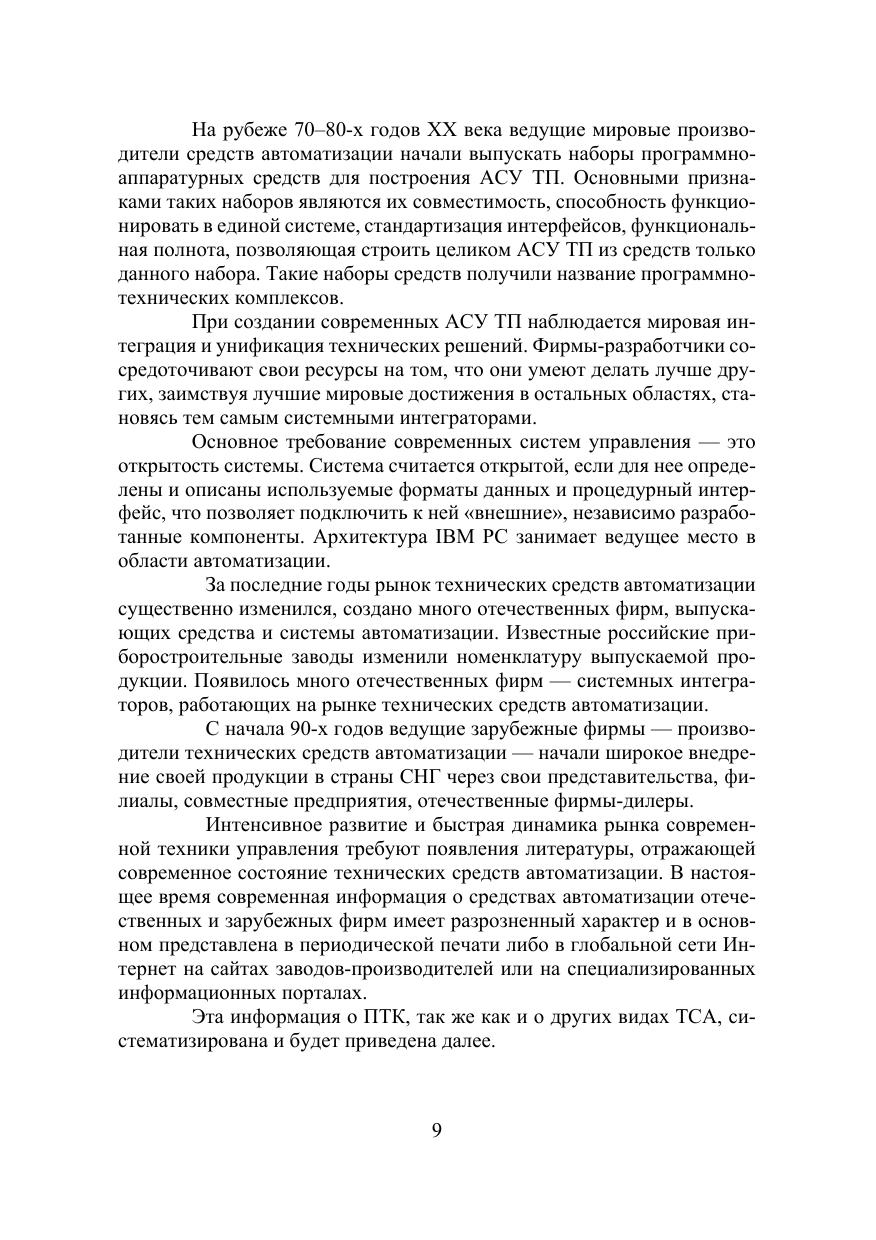 На рубеже 70–80-х годов XX века ведущие мировые производители средств автоматизации начали выпускать наборы программно-аппаратурных средств для построения АСУ ТП. Основными признаками таких наборов являются их совместимость, способность функционировать в единой системе, стандартизация интерфейсов, функциональная полнота, позволяющая строить целиком АСУ ТП из средств только данного набора. Такие наборы средств получили название программно-технических комплексов.

При создании современных АСУ ТП наблюдается мировая интеграция и унификация технических решений. Фирмы-разработчики сосредоточивают свои ресурсы на том, что они умеют делать лучше других, заимствуя лучшие мировые достижения в остальных областях, становясь тем самым системными интеграторами.

Основное требование современных систем управления — это открытость системы. Система считается открытой, если для нее определены и описаны используемые форматы данных и процедурный интерфейс, что позволяет подключить к ней «внешние», независимо разработанные компоненты. Архитектура IBM PC занимает ведущее место в области автоматизации.

За последние годы рынок технических средств автоматизации существенно изменился, создано много отечественных фирм, выпускающих средства и системы автоматизации. Известные российские приборостроительные заводы изменили номенклатуру выпускаемой продукции. Появилось много отечественных фирм — системных интеграторов, работающих на рынке технических средств автоматизации.

С начала 90-х годов ведущие зарубежные фирмы — производители технических средств автоматизации — начали широкое внедрение своей продукции в страны СНГ через свои представительства, филиалы, совместные предприятия, отечественные фирмы-дилеры.

Интенсивное развитие и быстрая динамика рынка современной техники управления требуют появления литературы, отражающей современное состояние технических средств автоматизации. В настоящее время современная информация о средствах автоматизации отечественных и зарубежных фирм имеет разрозненный характер и в основном представлена в периодической печати либо в глобальной сети Интернет на сайтах заводов-производителей или на специализированных информационных порталах.

Эта информация о ПТК, так же как и о других видах ТСА, систематизирована и будет приведена далее.

9